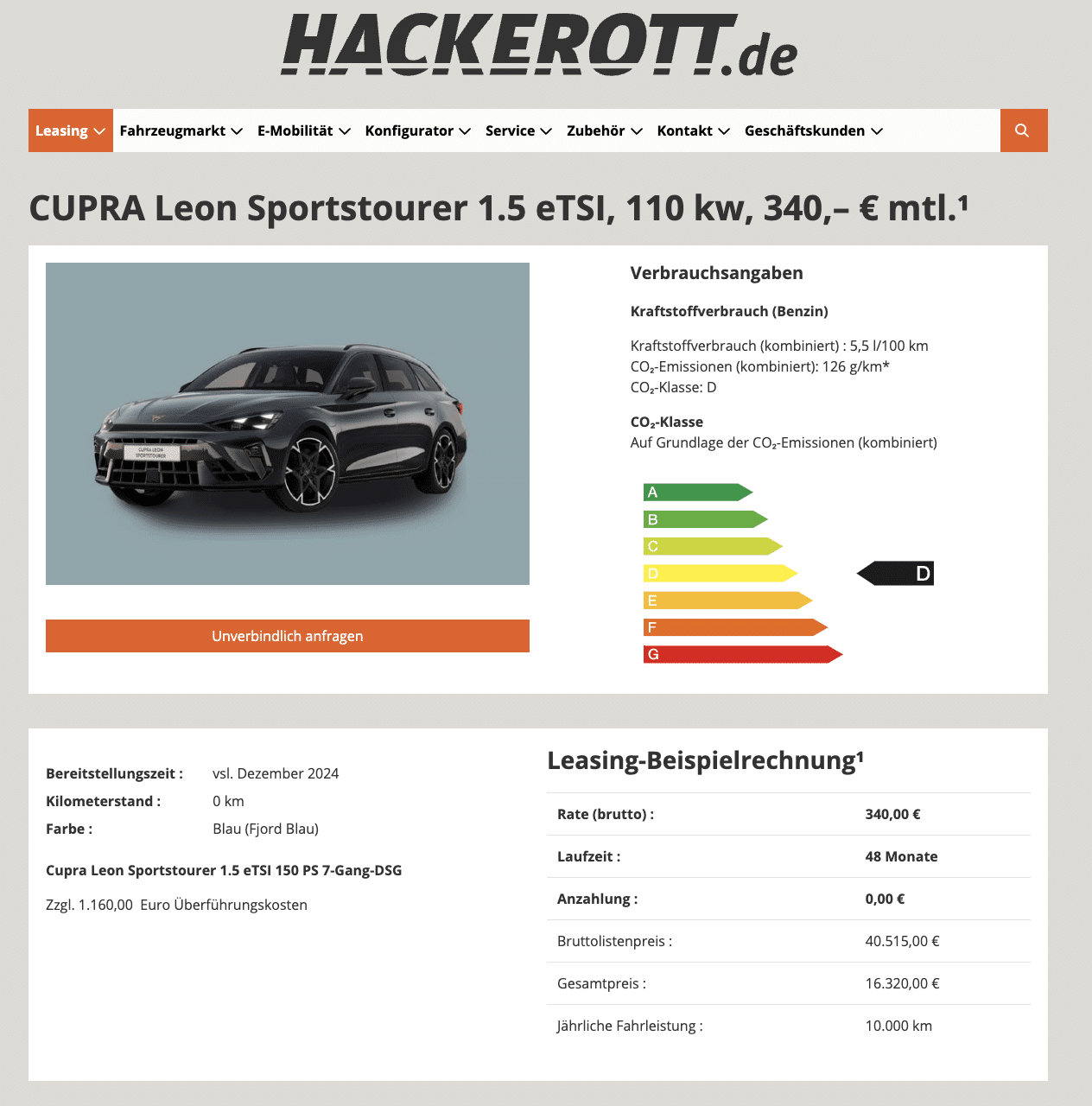 HACKEROTT.de

Leasing Fahrzeugmarkt E-Mobilität Konfigurator Service Zubehör Kontakt Geschäftskunden

CUPRA Leon Sportstourer 1.5 eTSI, 110 kw, 340,– € mtl.¹

CUPRA LEON SPORTSTOURER

Unverbindlich anfragen

Verbrauchsangaben

Kraftstoffverbrauch (Benzin)

Kraftstoffverbrauch (kombiniert) : 5,5 l/100 km
$CO_2$-Emissionen (kombiniert): 126 g/km*
$CO_2$-Klasse: D

$CO_2$-Klasse
Auf Grundlage der $CO_2$-Emissionen (kombiniert)

A
B
C
D
E
F
G
D

Bereitstellungszeit : vsl. Dezember 2024
Kilometerstand : 0 km
Farbe : Blau (Fjord Blau)

Cupra Leon Sportstourer 1.5 eTSI 150 PS 7-Gang-DSG

Zzgl. 1.160,00 Euro Überführungskosten

Leasing-Beispielrechnung¹

| Rate (brutto) : | 340,00 € |
|---|---|
| Laufzeit : | 48 Monate |
| Anzahlung : | 0,00 € |
| Bruttolistenpreis : | 40.515,00 € |
| Gesamtpreis : | 16.320,00 € |
| Jährliche Fahrleistung : | 10.000 km |